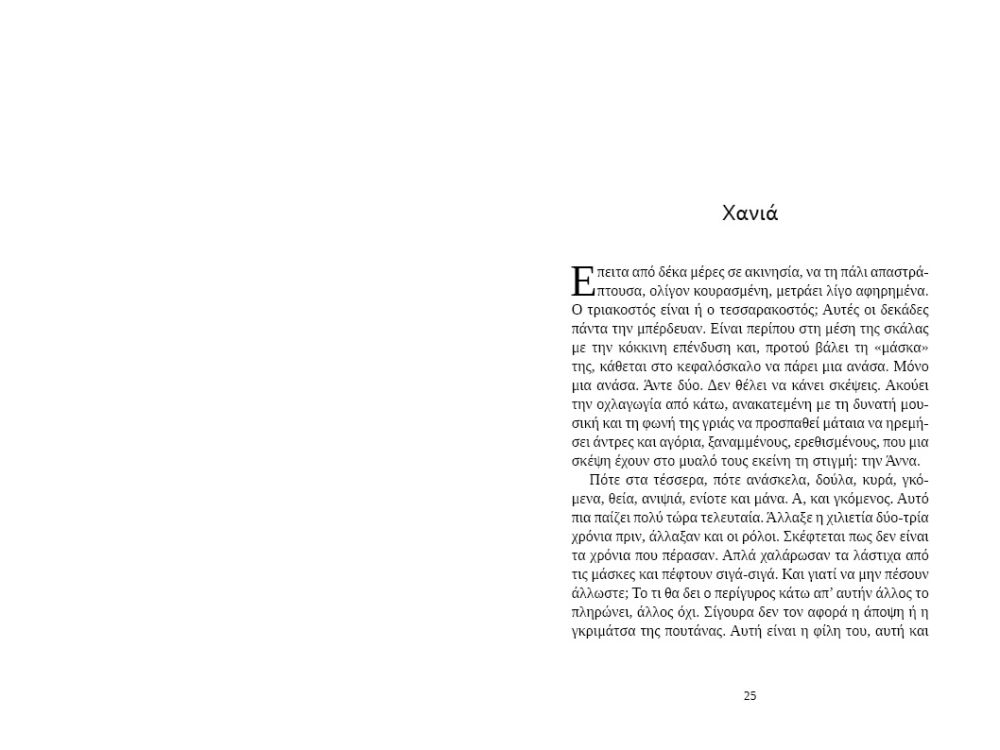 Χανιά

Έπειτα από δέκα μέρες σε ακινησία, να τη πάλι απαστράπτουσα, ολίγον κουρασμένη, μετράει λίγο αφηρημένα. Ο τριακοστός είναι ή ο τεσσαρακοστός; Αυτές οι δεκάδες πάντα την μπέρδευαν. Είναι περίπου στη μέση της σκάλας με την κόκκινη επένδυση και, προτού βάλει τη «μάσκα» της, κάθεται στο κεφαλόσκαλο να πάρει μια ανάσα. Μόνο μια ανάσα. Άντε δύο. Δεν θέλει να κάνει σκέψεις. Ακούει την οχλαγωγία από κάτω, ανακατεμένη με τη δυνατή μουσική και τη φωνή της γριάς να προσπαθεί μάταια να ηρεμήσει άντρες και αγόρια, ξαναμμένους, ερεθισμένους, που μια σκέψη έχουν στο μυαλό τους εκείνη τη στιγμή: την Άννα.

Πότε στα τέσσερα, πότε ανάσκελα, δούλα, κυρά, γκόμενα, θεία, ανιψιά, ενίοτε και μάνα. Α, και γκόμενος. Αυτό πια παίζει πολύ τώρα τελευταία. Άλλαξε η χιλιετία δύο-τρία χρόνια πριν, άλλαξαν και οι ρόλοι. Σκέφτεται πως δεν είναι τα χρόνια που πέρασαν. Απλά χαλάρωσαν τα λάστιχα από τις μάσκες και πέφτουν σιγά-σιγά. Και γιατί να μην πέσουν άλλωστε; Το τι θα δει ο περίγυρος κάτω απ' αυτήν άλλος το πληρώνει, άλλος όχι. Σίγουρα δεν τον αφορά η άποψη ή η γκριμάτσα της πουτάνας. Αυτή είναι η φίλη του, αυτή και

25